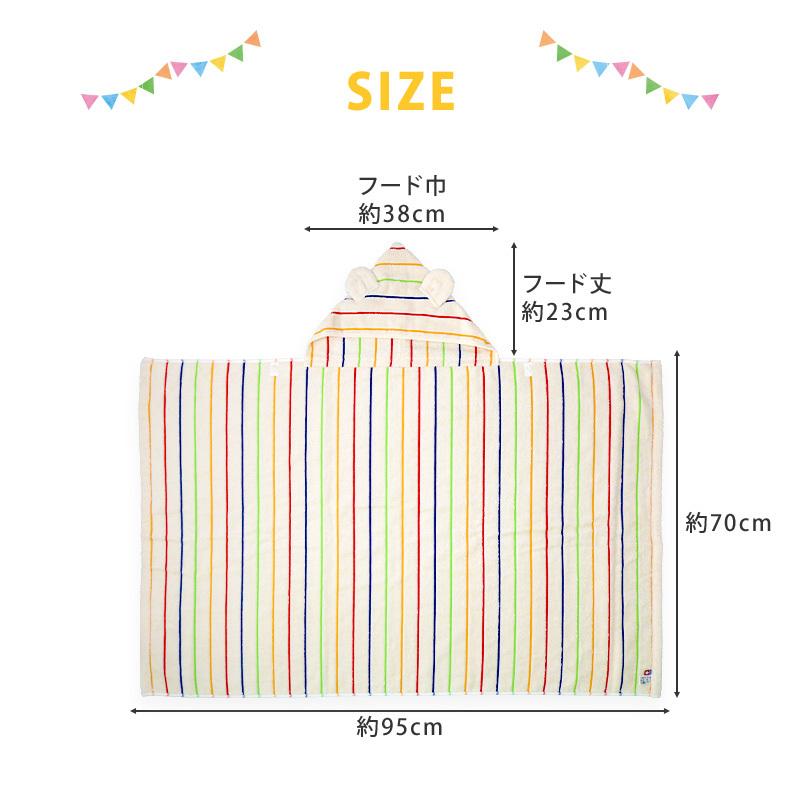 SIZE

フード巾
約38cm

フード丈
約23cm

約70cm

約95cm